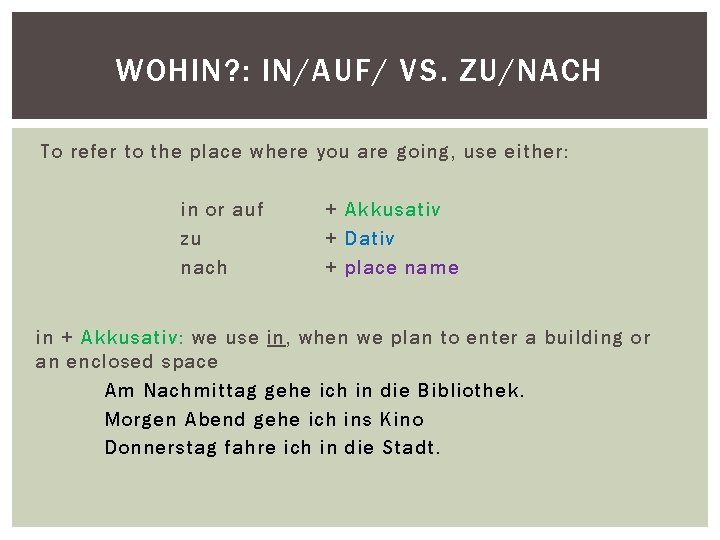 WOHIN?: IN/AUF/ VS. ZU/NACH

To refer to the place where you are going, use either:

in or auf + Akkusativ
zu + Dativ
nach + place name

in + Akkusativ: we use in, when we plan to enter a building or an enclosed space

Am Nachmittag gehe ich in die Bibliothek.
Morgen Abend gehe ich ins Kino
Donnerstag fahre ich in die Stadt.